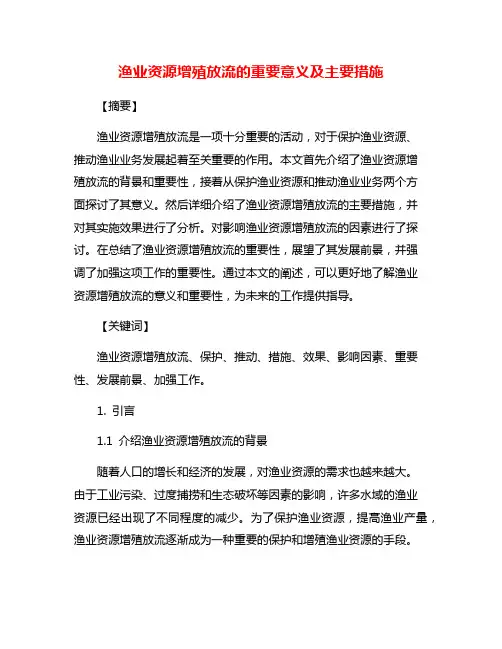 渔业资源增殖放流的重要意义及主要措施

【摘要】

渔业资源增殖放流是一项十分重要的活动，对于保护渔业资源、推动渔业业务发展起着至关重要的作用。本文首先介绍了渔业资源增殖放流的背景和重要性，接着从保护渔业资源和推动渔业业务两个方面探讨了其意义。然后详细介绍了渔业资源增殖放流的主要措施，并对其实施效果进行了分析。对影响渔业资源增殖放流的因素进行了探讨。在总结了渔业资源增殖放流的重要性，展望了其发展前景，并强调了加强这项工作的重要性。通过本文的阐述，可以更好地了解渔业资源增殖放流的意义和重要性，为未来的工作提供指导。

【关键词】

渔业资源增殖放流、保护、推动、措施、效果、影响因素、重要性、发展前景、加强工作。

1. 引言

1.1 介绍渔业资源增殖放流的背景

随着人口的增长和经济的发展，对渔业资源的需求也越来越大。由于工业污染、过度捕捞和生态破坏等因素的影响，许多水域的渔业资源已经出现了不同程度的减少。为了保护渔业资源，提高渔业产量，渔业资源增殖放流逐渐成为一种重要的保护和增殖渔业资源的手段。